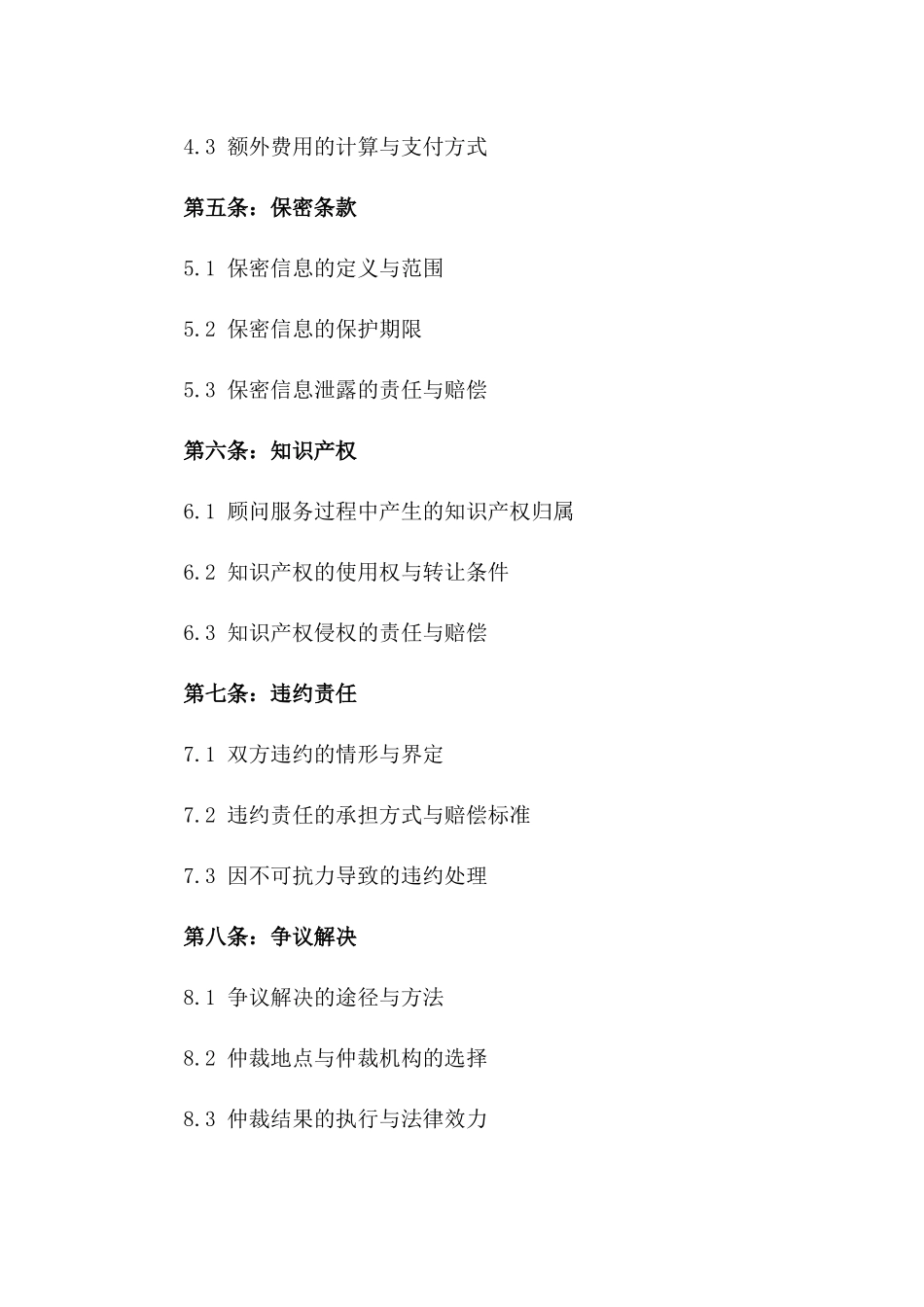 4.3 额外费用的计算与支付方式

第五条：保密条款

5.1 保密信息的定义与范围

5.2 保密信息的保护期限

5.3 保密信息泄露的责任与赔偿

第六条：知识产权

6.1 顾问服务过程中产生的知识产权归属

6.2 知识产权的使用权与转让条件

6.3 知识产权侵权的责任与赔偿

第七条：违约责任

7.1 双方违约的情形与界定

7.2 违约责任的承担方式与赔偿标准

7.3 因不可抗力导致的违约处理

第八条：争议解决

8.1 争议解决的途径与方法

8.2 仲裁地点与仲裁机构的选择

8.3 仲裁结果的执行与法律效力